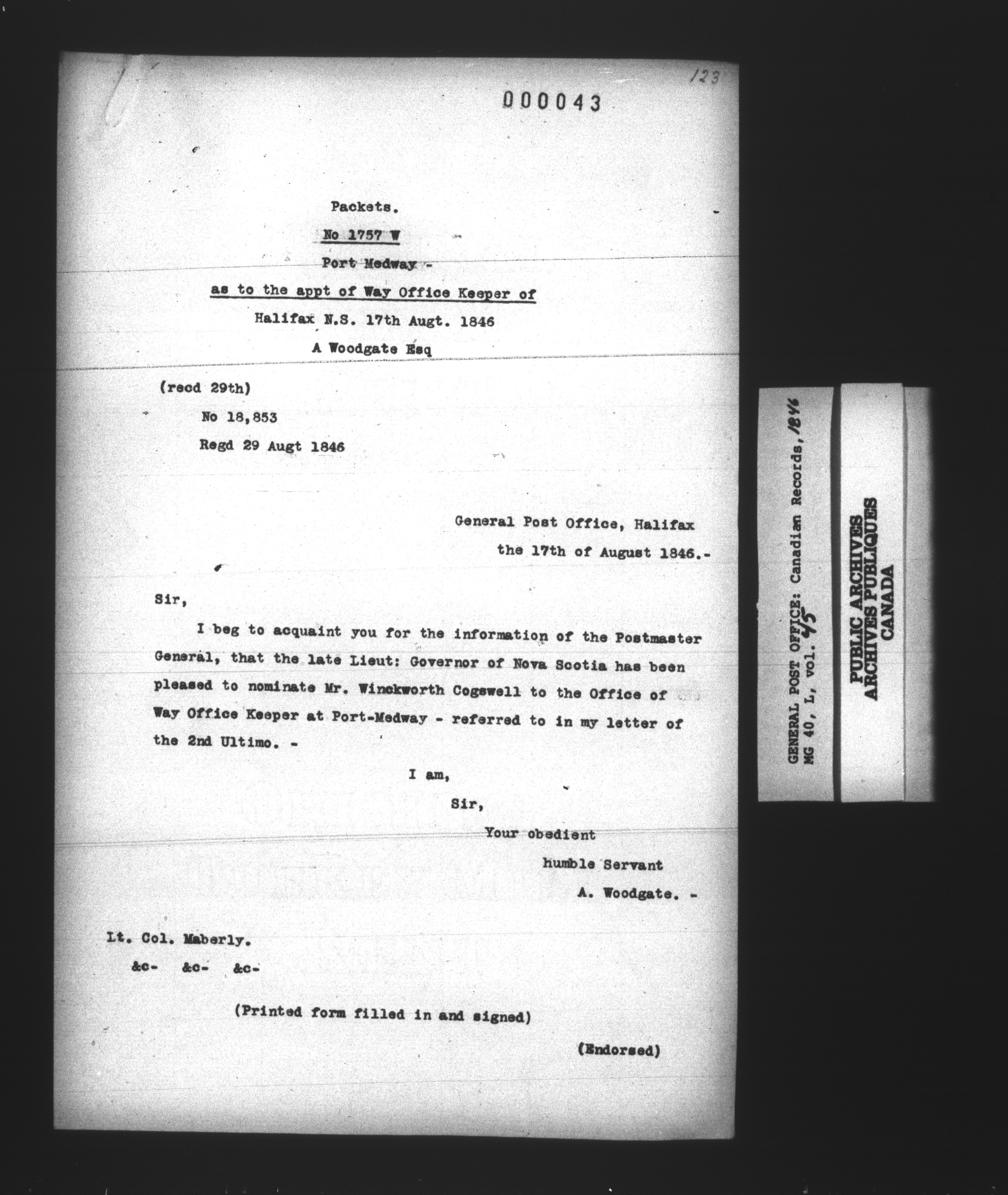 123

000043

Packets.

No 1757 W

Port Medway -

as to the appt of Way Office Keeper of

Halifax N.S. 17th Augt. 1846

A Woodgate Esq

(recd 29th)

No 18,853

Regd 29 Augt 1846

General Post Office, Halifax

the 17th of August 1846.-

Sir,

I beg to acquaint you for the information of the Postmaster General, that the late Lieut: Governor of Nova Scotia has been pleased to nominate Mr. Winckworth Cogswell to the Office of Way Office Keeper at Port-Medway - referred to in my letter of the 2nd Ultimo. -

I am,

Sir,

Your obedient

humble Servant

A. Woodgate. -

Lt. Col. Maberly.

&c- &c- &c-

(Printed form filled in and signed)

(Endorsed)

GENERAL POST OFFICE: Canadian Records, 1846
MG 40, L, vol. 45

PUBLIC ARCHIVES
ARCHIVES PUBLIQUES
CANADA